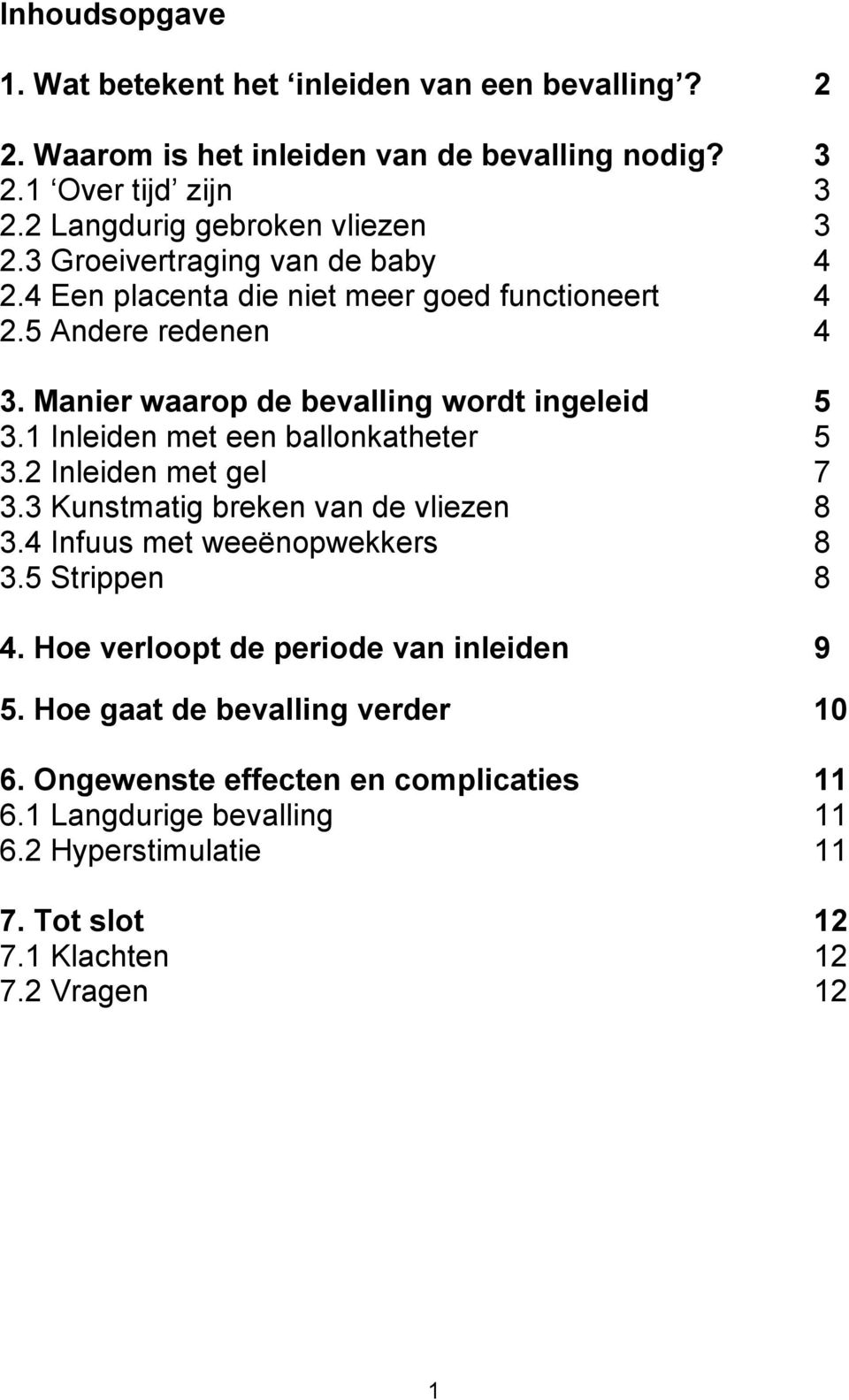 Inhoudsopgave

1. Wat betekent het ‘inleiden van een bevalling’? 2

2. Waarom is het inleiden van de bevalling nodig? 3
2.1 ‘Over tijd’ zijn 3
2.2 Langdurig gebroken vliezen 3
2.3 Groeivertraging van de baby 4
2.4 Een placenta die niet meer goed functioneert 4
2.5 Andere redenen 4

3. Manier waarop de bevalling wordt ingeleid 5
3.1 Inleiden met een ballonkatheter 5
3.2 Inleiden met gel 7
3.3 Kunstmatig breken van de vliezen 8
3.4 Infuus met weeënopwekkers 8
3.5 Strippen 8

4. Hoe verloopt de periode van inleiden 9

5. Hoe gaat de bevalling verder 10

6. Ongewenste effecten en complicaties 11
6.1 Langdurige bevalling 11
6.2 Hyperstimulatie 11

7. Tot slot 12
7.1 Klachten 12
7.2 Vragen 12

1